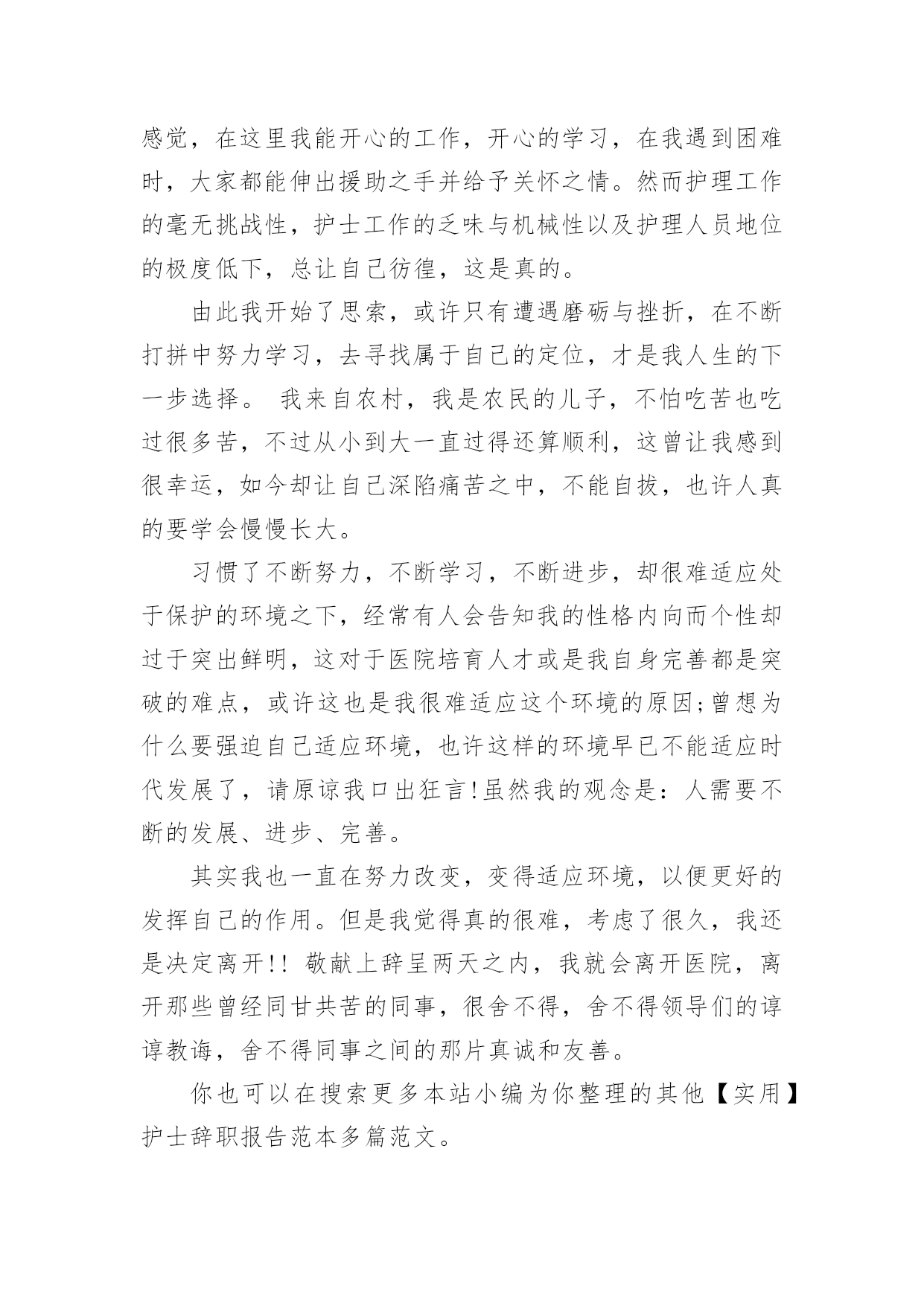 感觉，在这里我能开心的工作，开心的学习，在我遇到困难时，大家都能伸出援助之手并给予关怀之情。然而护理工作的毫无挑战性，护士工作的乏味与机械性以及护理人员地位的极度低下，总让自己彷徨，这是真的。

由此我开始了思索，或许只有遭遇磨砺与挫折，在不断打拼中努力学习，去寻找属于自己的定位，才是我人生的下一步选择。 我来自农村，我是农民的儿子，不怕吃苦也吃过很多苦，不过从小到大一直过得还算顺利，这曾让我感到很幸运，如今却让自己深陷痛苦之中，不能自拔，也许人真的要学会慢慢长大。

习惯了不断努力，不断学习，不断进步，却很难适应处于保护的环境之下，经常有人会告知我的性格内向而个性却过于突出鲜明，这对于医院培育人才或是我自身完善都是突破的难点，或许这也是我很难适应这个环境的原因;曾想为什么要强迫自己适应环境，也许这样的环境早已不能适应时代发展了，请原谅我口出狂言!虽然我的观念是：人需要不断的发展、进步、完善。

其实我也一直在努力改变，变得适应环境，以便更好的发挥自己的作用。但是我觉得真的很难，考虑了很久，我还是决定离开!! 敬献上辞呈两天之内，我就会离开医院，离开那些曾经同甘共苦的同事，很舍不得，舍不得领导们的谆谆教诲，舍不得同事之间的那片真诚和友善。

你也可以在搜索更多本站小编为你整理的其他【实用】护士辞职报告范本多篇范文。